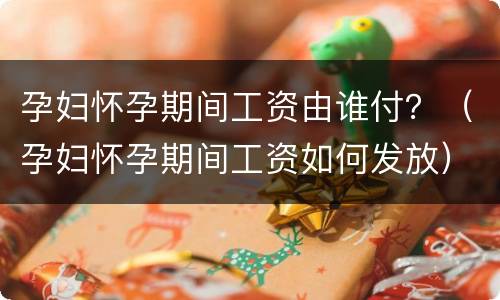 孕妇怀孕期间工资由谁付？（孕妇怀孕期间工资如何发放）